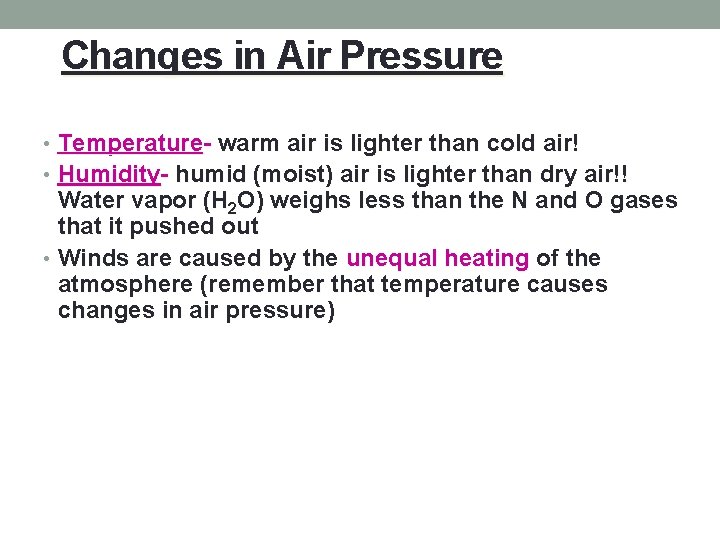 Changes in Air Pressure

• Temperature- warm air is lighter than cold air!
• Humidity- humid (moist) air is lighter than dry air!! Water vapor ($H_2O$) weighs less than the N and O gases that it pushed out
• Winds are caused by the unequal heating of the atmosphere (remember that temperature causes changes in air pressure)